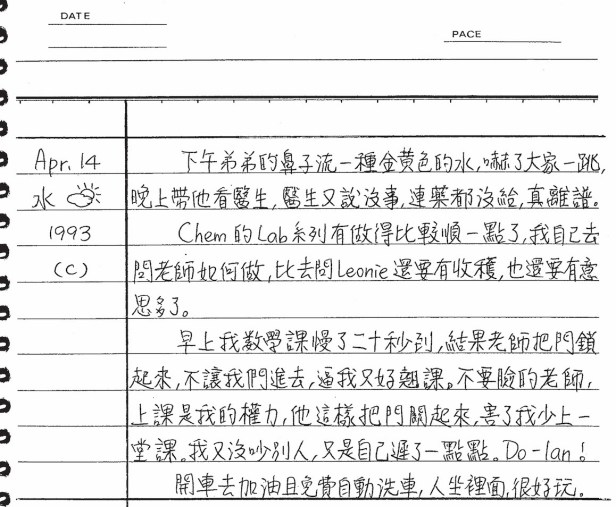 DATE

PACE

Apr. 14
水
1993
(C)

下午弟弟的鼻子流一種金黃色的水,嚇了大家一跳,晚上帶他看醫生,醫生又說沒事,連藥都沒給,真離譜。

Chem的Lab系列有做得比較順一點了,我自己去問老師如何做,比去問Leonie還要有收穫,也還要有意思多了。

早上我數學課慢了二十秒到,結果老師把門鎖起來,不讓我們進去,逼我只好翹課。不要臉的老師,上課是我的權力,他這樣把門關起來,害了我少上一堂課。我又沒吵別人,只是自己遲了一點點。Do-lan!

開車去加油且免費自動洗車,人坐裡面,很好玩。